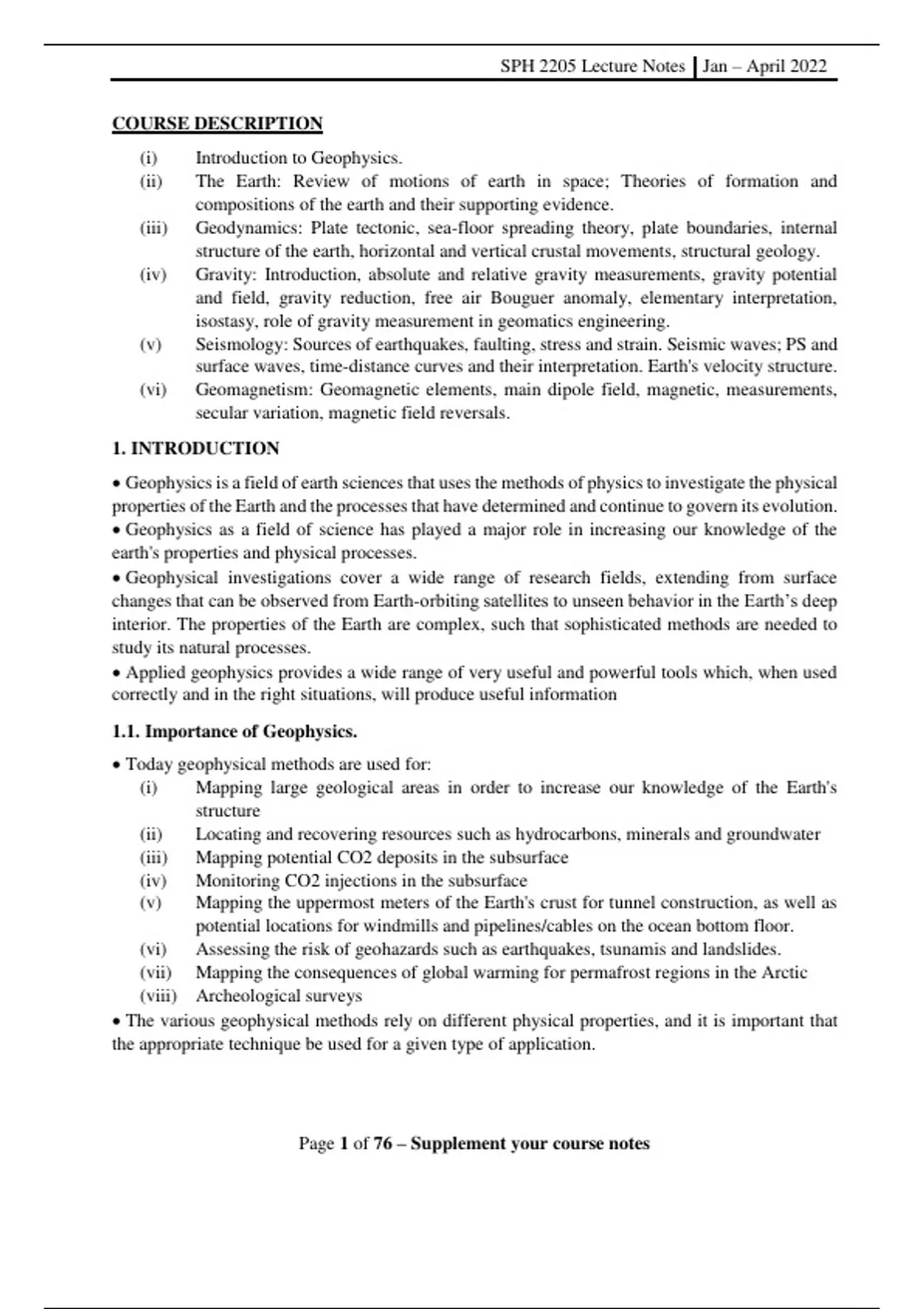 SPH 2205 Lecture Notes | Jan – April 2022

COURSE DESCRIPTION

(i) Introduction to Geophysics.
(ii) The Earth: Review of motions of earth in space; Theories of formation and compositions of the earth and their supporting evidence.
(iii) Geodynamics: Plate tectonic, sea-floor spreading theory, plate boundaries, internal structure of the earth, horizontal and vertical crustal movements, structural geology.
(iv) Gravity: Introduction, absolute and relative gravity measurements, gravity potential and field, gravity reduction, free air Bouguer anomaly, elementary interpretation, isostasy, role of gravity measurement in geomatics engineering.
(v) Seismology: Sources of earthquakes, faulting, stress and strain. Seismic waves; PS and surface waves, time-distance curves and their interpretation. Earth's velocity structure.
(vi) Geomagnetism: Geomagnetic elements, main dipole field, magnetic, measurements, secular variation, magnetic field reversals.

1. INTRODUCTION

• Geophysics is a field of earth sciences that uses the methods of physics to investigate the physical properties of the Earth and the processes that have determined and continue to govern its evolution.
• Geophysics as a field of science has played a major role in increasing our knowledge of the earth's properties and physical processes.
• Geophysical investigations cover a wide range of research fields, extending from surface changes that can be observed from Earth-orbiting satellites to unseen behavior in the Earth's deep interior. The properties of the Earth are complex, such that sophisticated methods are needed to study its natural processes.
• Applied geophysics provides a wide range of very useful and powerful tools which, when used correctly and in the right situations, will produce useful information

1.1. Importance of Geophysics.

• Today geophysical methods are used for:
(i) Mapping large geological areas in order to increase our knowledge of the Earth's structure
(ii) Locating and recovering resources such as hydrocarbons, minerals and groundwater
(iii) Mapping potential CO2 deposits in the subsurface
(iv) Monitoring CO2 injections in the subsurface
(v) Mapping the uppermost meters of the Earth's crust for tunnel construction, as well as potential locations for windmills and pipelines/cables on the ocean bottom floor.
(vi) Assessing the risk of geohazards such as earthquakes, tsunamis and landslides.
(vii) Mapping the consequences of global warming for permafrost regions in the Arctic
(viii) Archeological surveys
• The various geophysical methods rely on different physical properties, and it is important that the appropriate technique be used for a given type of application.

Page 1 of 76 – Supplement your course notes